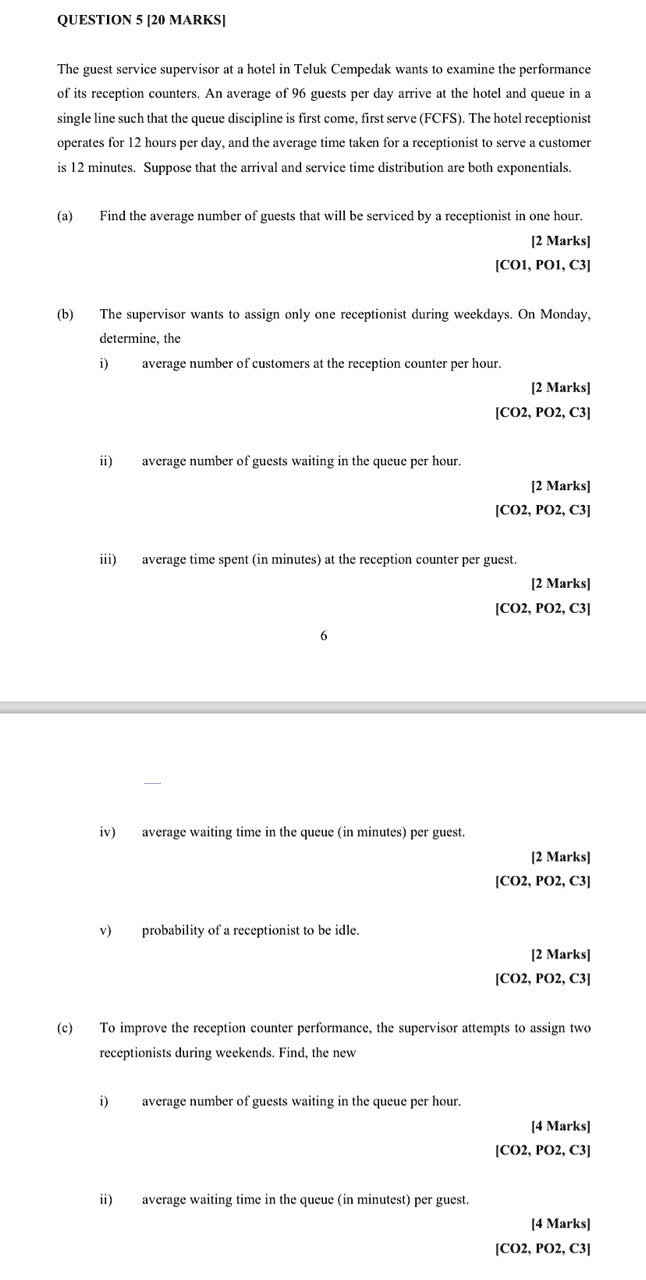 QUESTION 5 [20 MARKS]

The guest service supervisor at a hotel in Teluk Cempedak wants to examine the performance of its reception counters. An average of 96 guests per day arrive at the hotel and queue in a single line such that the queue discipline is first come, first serve (FCFS). The hotel receptionist operates for 12 hours per day, and the average time taken for a receptionist to serve a customer is 12 minutes. Suppose that the arrival and service time distribution are both exponentials.

(a) Find the average number of guests that will be serviced by a receptionist in one hour.

[2 Marks]
[CO1, PO1, C3]

(b) The supervisor wants to assign only one receptionist during weekdays. On Monday, determine, the

i) average number of customers at the reception counter per hour.

[2 Marks]
[CO2, PO2, C3]

ii) average number of guests waiting in the queue per hour.

[2 Marks]
[CO2, PO2, C3]

iii) average time spent (in minutes) at the reception counter per guest.

[2 Marks]
[CO2, PO2, C3]

6

iv) average waiting time in the queue (in minutes) per guest.

[2 Marks]
[CO2, PO2, C3]

v) probability of a receptionist to be idle.

[2 Marks]
[CO2, PO2, C3]

(c) To improve the reception counter performance, the supervisor attempts to assign two receptionists during weekends. Find, the new

i) average number of guests waiting in the queue per hour.

[4 Marks]
[CO2, PO2, C3]

ii) average waiting time in the queue (in minutest) per guest.

[4 Marks]
[CO2, PO2, C3]